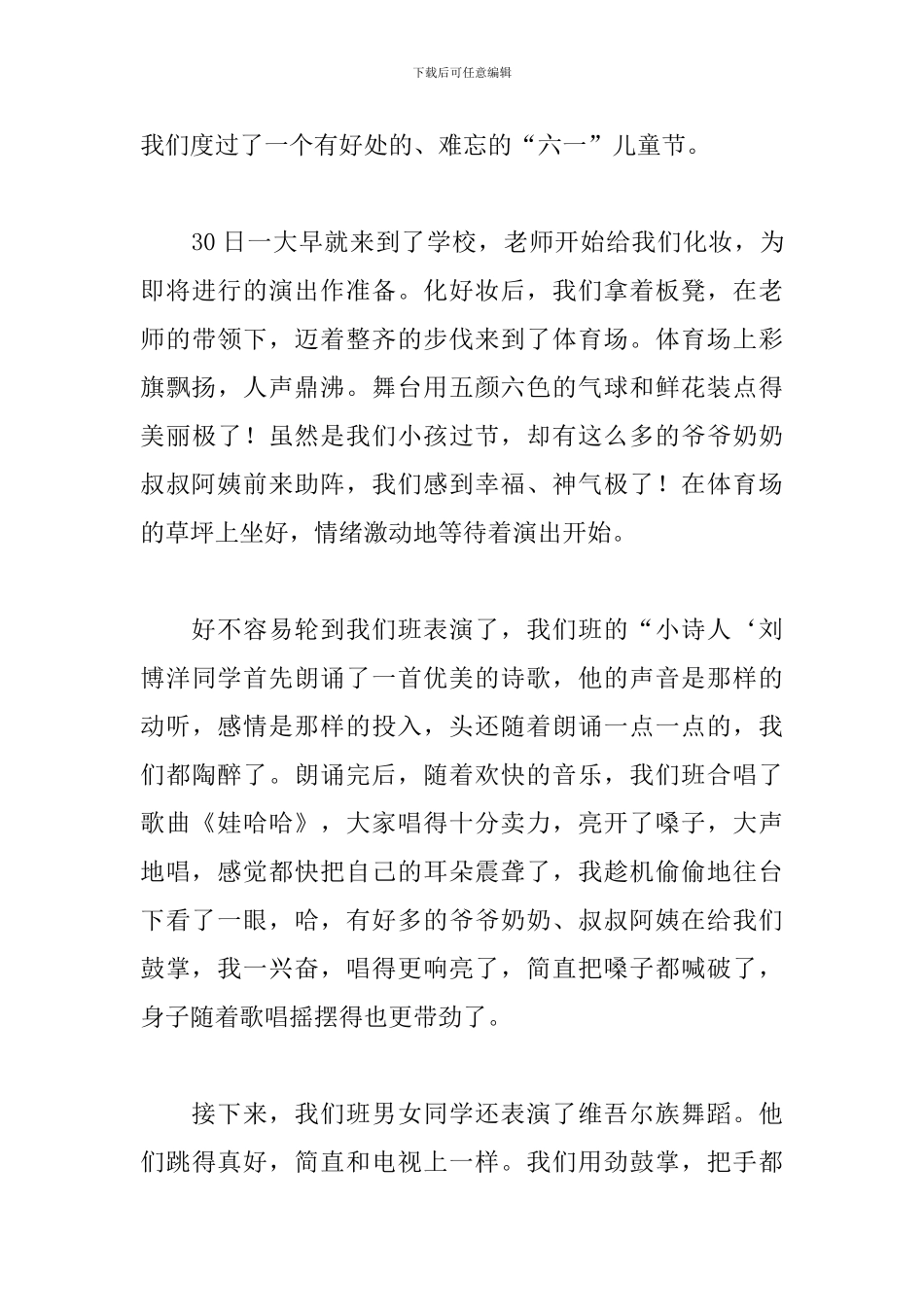 下载后可任意编辑

我们度过了一个有好处的、难忘的“六一”儿童节。

30日一大早就来到了学校，老师开始给我们化妆，为即将进行的演出作准备。化好妆后，我们拿着板凳，在老师的带领下，迈着整齐的步伐来到了体育场。体育场上彩旗飘扬，人声鼎沸。舞台用五颜六色的气球和鲜花装点得美丽极了！虽然是我们小孩过节，却有这么多的爷爷奶奶叔叔阿姨前来助阵，我们感到幸福、神气极了！在体育场的草坪上坐好，情绪激动地等待着演出开始。

好不容易轮到我们班表演了，我们班的“小诗人‘刘博洋同学首先朗诵了一首优美的诗歌，他的声音是那样的动听，感情是那样的投入，头还随着朗诵一点一点的，我们都陶醉了。朗诵完后，随着欢快的音乐，我们班合唱了歌曲《娃哈哈》，大家唱得十分卖力，亮开了嗓子，大声地唱，感觉都快把自己的耳朵震聋了，我趁机偷偷地往台下看了一眼，哈，有好多的爷爷奶奶、叔叔阿姨在给我们鼓掌，我一兴奋，唱得更响亮了，简直把嗓子都喊破了，身子随着歌唱摇摆得也更带劲了。

接下来，我们班男女同学还表演了维吾尔族舞蹈。他们跳得真好，简直和电视上一样。我们用劲鼓掌，把手都